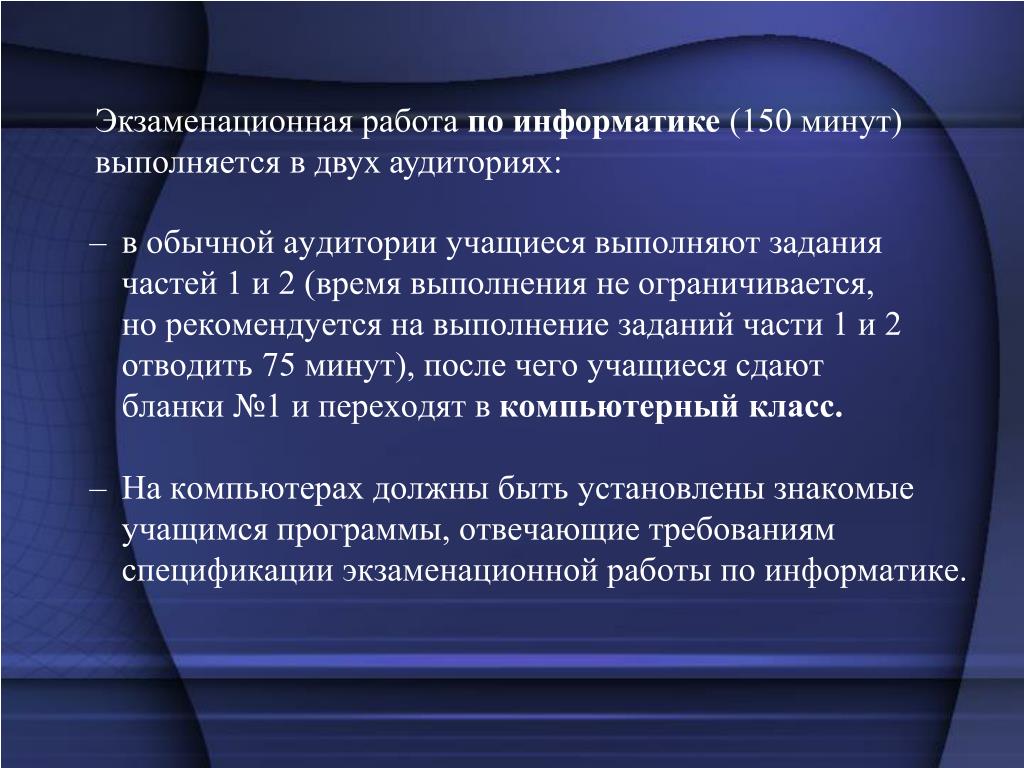 Экзаменационная работа по информатике (150 минут) выполняется в двух аудиториях:

– в обычной аудитории учащиеся выполняют задания частей 1 и 2 (время выполнения не ограничивается, но рекомендуется на выполнение заданий части 1 и 2 отводить 75 минут), после чего учащиеся сдают бланки №1 и переходят в компьютерный класс.

– На компьютерах должны быть установлены знакомые учащимся программы, отвечающие требованиям спецификации экзаменационной работы по информатике.